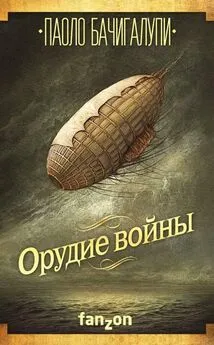 ПАОЛО БАЧИГАЛУПИ

Орудие войны

fanzon